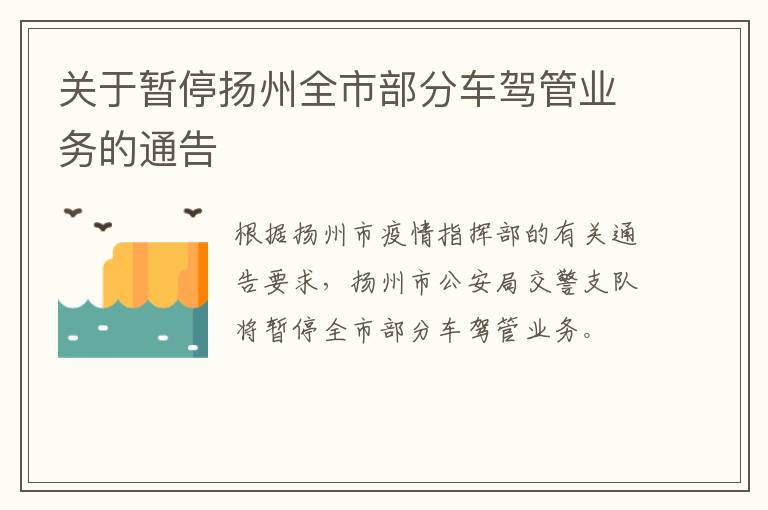 关于暂停扬州全市部分车驾管业务的通告

根据扬州市疫情指挥部的有关通告要求，扬州市公安局交警支队将暂停全市部分车驾管业务。